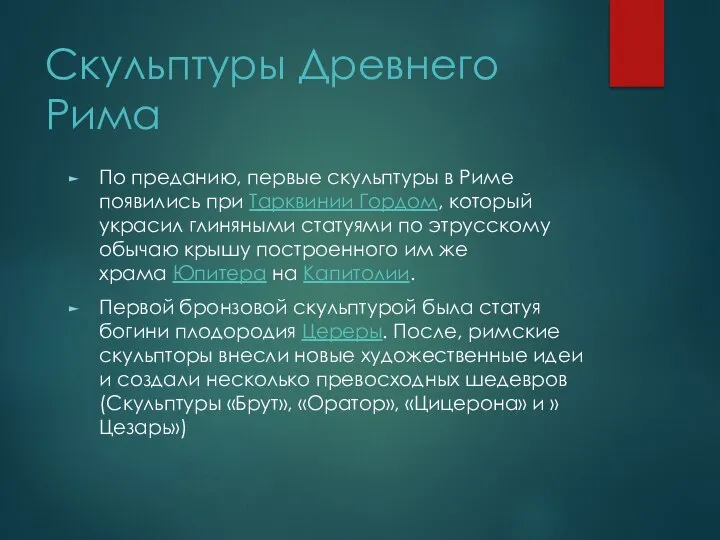 Скульптуры Древнего Рима

► По преданию, первые скульптуры в Риме появились при Тарквинии Гордом, который украсил глиняными статуями по этрусскому обычаю крышу построенного им же храма Юпитера на Капитолии.

► Первой бронзовой скульптурой была статуя богини плодородия Цереры. После, римские скульпторы внесли новые художественные идеи и создали несколько превосходных шедевров (Скульптуры «Брут», «Оратор», «Цицерона» и » Цезарь»)